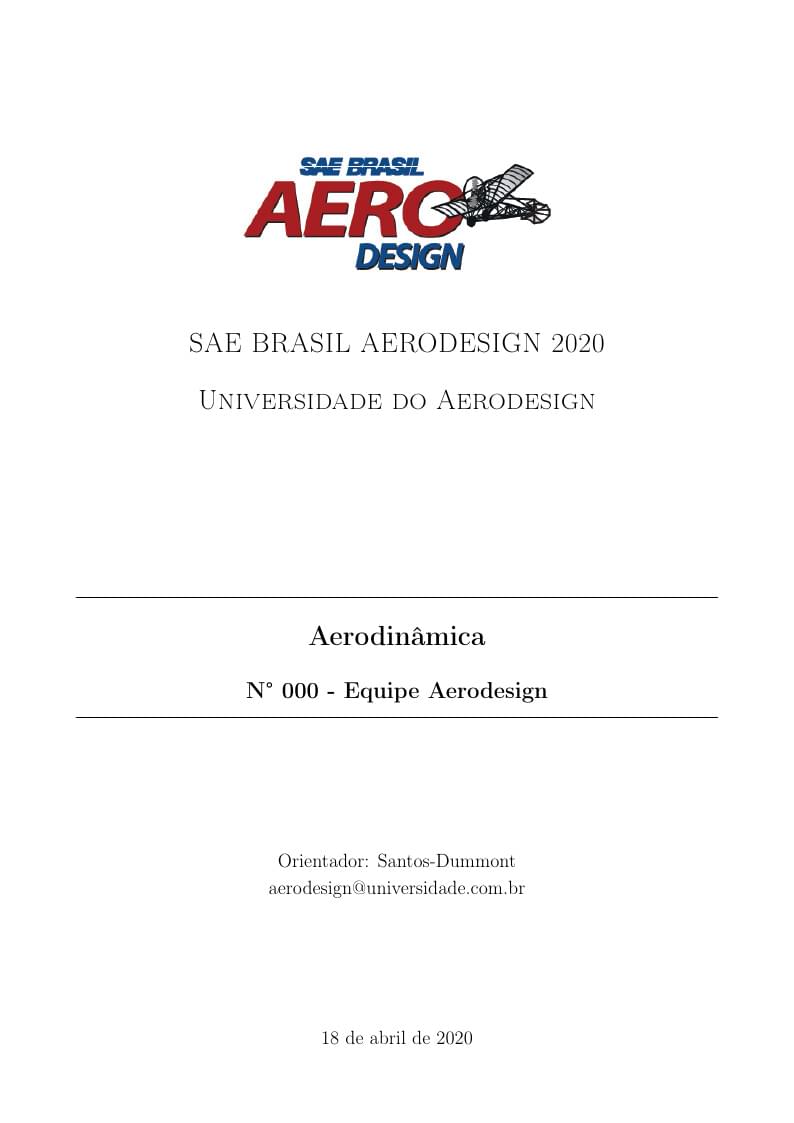 SAE BRASIL
AERO
DESIGN

SAE BRASIL AERODESIGN 2020

Universidade do Aerodesign

Aerodinâmica

N° 000 - Equipe Aerodesign

Orientador: Santos-Dummont
aerodesign@universidade.com.br

18 de abril de 2020